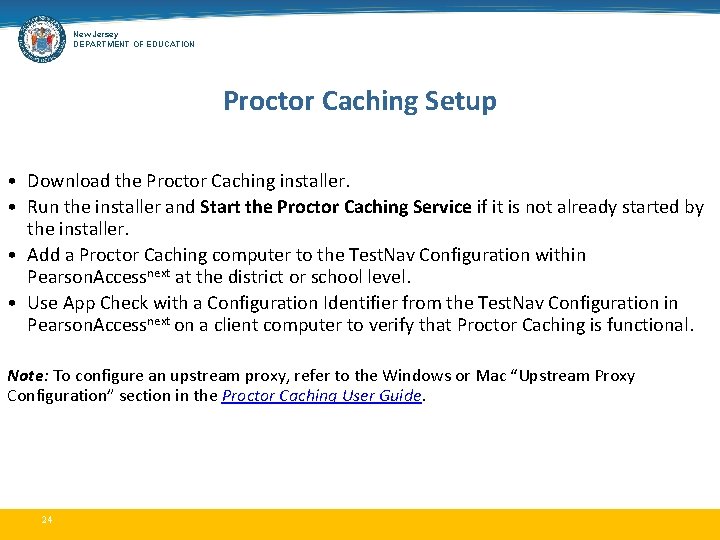 New Jersey
DEPARTMENT OF EDUCATION

Proctor Caching Setup

• Download the Proctor Caching installer.
• Run the installer and Start the Proctor Caching Service if it is not already started by the installer.
• Add a Proctor Caching computer to the TestNav Configuration within PearsonAccess$^{next}$ at the district or school level.
• Use App Check with a Configuration Identifier from the TestNav Configuration in PearsonAccess$^{next}$ on a client computer to verify that Proctor Caching is functional.

Note: To configure an upstream proxy, refer to the Windows or Mac “Upstream Proxy Configuration” section in the Proctor Caching User Guide.

24